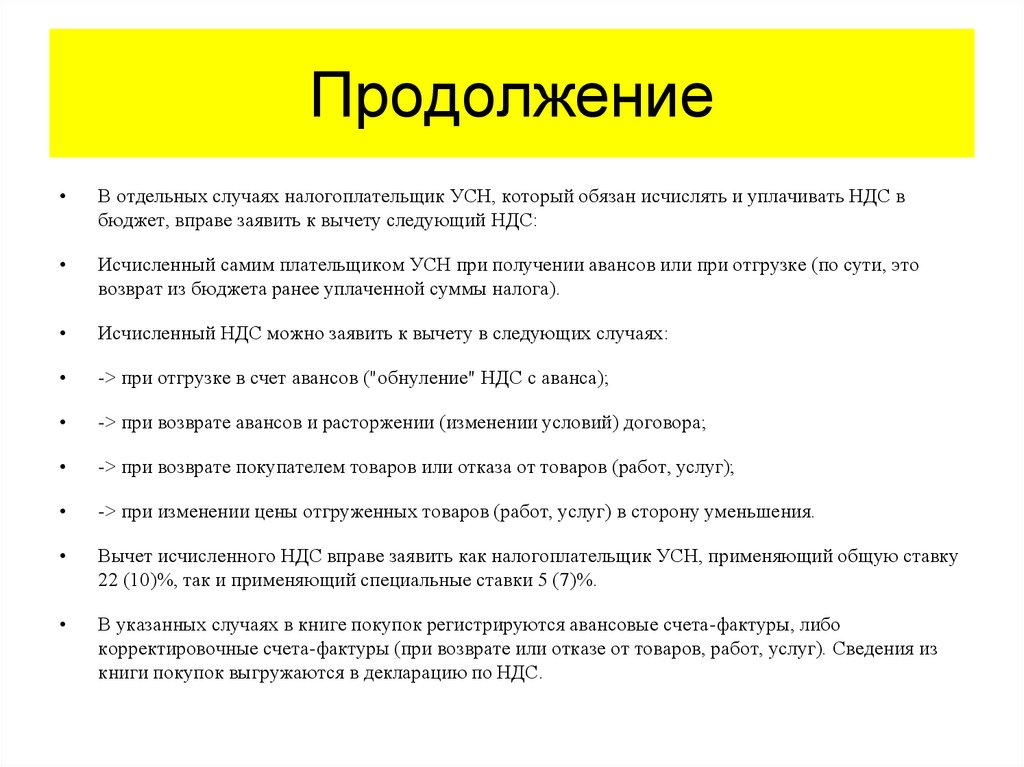 Продолжение

• В отдельных случаях налогоплательщик УСН, который обязан исчислять и уплачивать НДС в бюджет, вправе заявить к вычету следующий НДС:

• Исчисленный самим плательщиком УСН при получении авансов или при отгрузке (по сути, это возврат из бюджета ранее уплаченной суммы налога).

• Исчисленный НДС можно заявить к вычету в следующих случаях:

• -> при отгрузке в счет авансов ("обнуление" НДС с аванса);

• -> при возврате авансов и расторжении (изменении условий) договора;

• -> при возврате покупателем товаров или отказа от товаров (работ, услуг);

• -> при изменении цены отгруженных товаров (работ, услуг) в сторону уменьшения.

• Вычет исчисленного НДС вправе заявить как налогоплательщик УСН, применяющий общую ставку 22 (10)%, так и применяющий специальные ставки 5 (7)%.

• В указанных случаях в книге покупок регистрируются авансовые счета-фактуры, либо корректировочные счета-фактуры (при возврате или отказе от товаров, работ, услуг). Сведения из книги покупок выгружаются в декларацию по НДС.